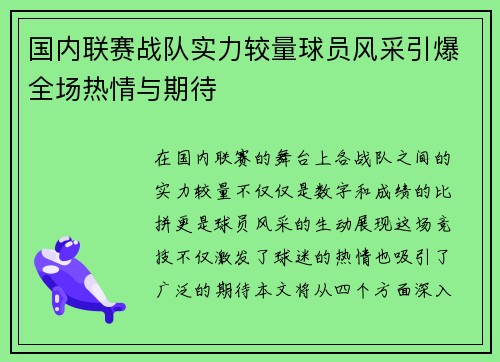 国内联赛战队实力较量球员风采引爆全场热情与期待

在国内联赛的舞台上各战队之间的实力较量不仅仅是数字和成绩的比拼更是球员风采的生动展现这场竞技不仅激发了球迷的热情也吸引了广泛的期待本文将从四个方面深入